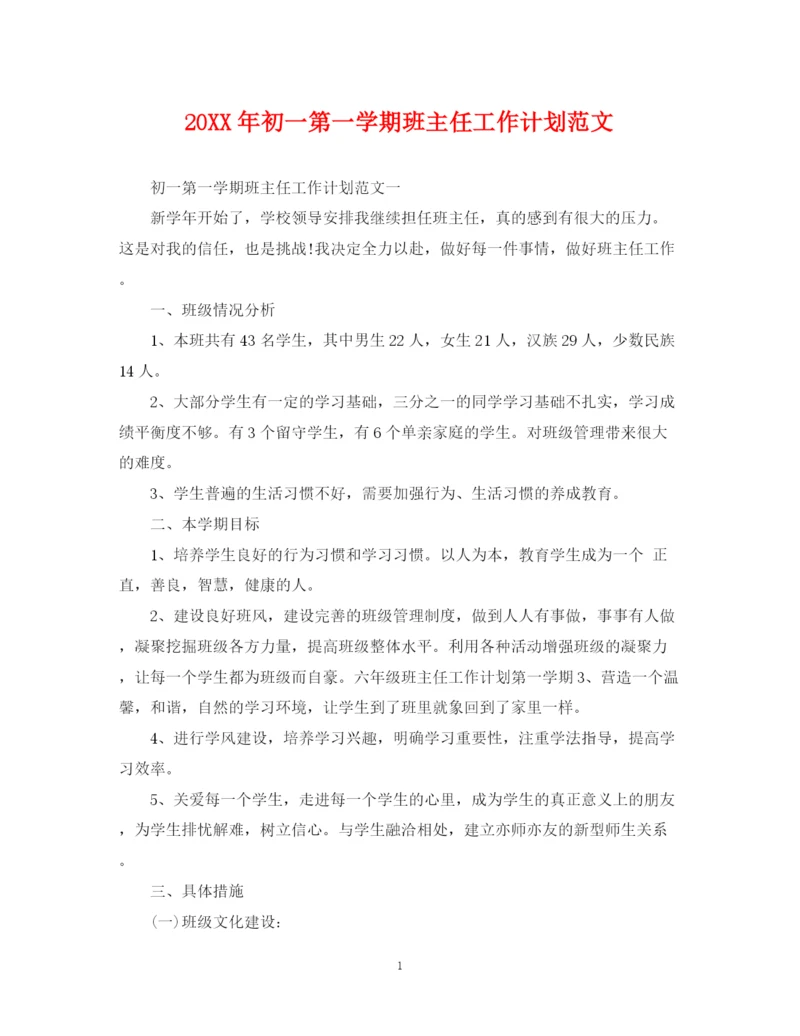 20XX年初一第一学期班主任工作计划范文

初一第一学期班主任工作计划范文一

新学年开始了，学校领导安排我继续担任班主任，真的感到有很大的压力。这是对我的信任，也是挑战!我决定全力以赴，做好每一件事情，做好班主任工作。

一、班级情况分析

1、本班共有43名学生，其中男生22人，女生21人，汉族29人，少数民族14人。

2、大部分学生有一定的学习基础，三分之一的同学学习基础不扎实，学习成绩平衡度不够。有3个留守学生，有6个单亲家庭的学生。对班级管理带来很大的难度。

3、学生普遍的生活习惯不好，需要加强行为、生活习惯的养成教育。

二、本学期目标

1、培养学生良好的行为习惯和学习习惯。以人为本，教育学生成为一个 正直，善良，智慧，健康的人。

2、建设良好班风，建设完善的班级管理制度，做到人人有事做，事事有人做，凝聚挖掘班级各方力量，提高班级整体水平。利用各种活动增强班级的凝聚力，让每一个学生都为班级而自豪。六年级班主任工作计划第一学期3、营造一个温馨，和谐，自然的学习环境，让学生到了班里就象回到了家里一样。

4、进行学风建设，培养学习兴趣，明确学习重要性，注重学法指导，提高学习效率。

5、关爱每一个学生，走进每一个学生的心里，成为学生的真正意义上的朋友，为学生排忧解难，树立信心。与学生融洽相处，建立亦师亦友的新型师生关系。

三、具体措施

(一)班级文化建设:

1